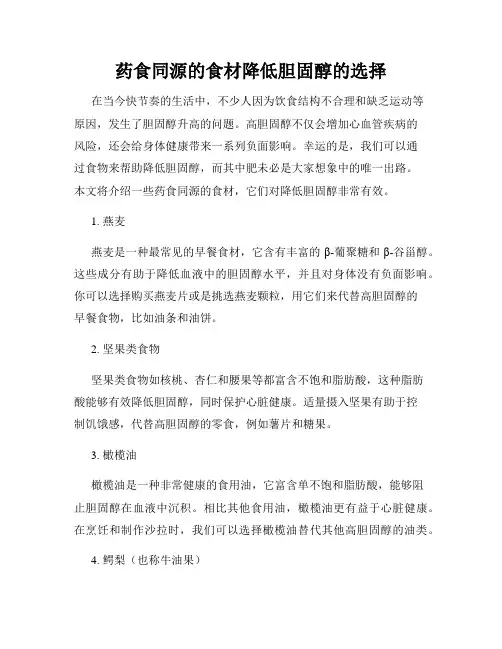 药食同源的食材降低胆固醇的选择

在当今快节奏的生活中，不少人因为饮食结构不合理和缺乏运动等原因，发生了胆固醇升高的问题。高胆固醇不仅会增加心血管疾病的风险，还会给身体健康带来一系列负面影响。幸运的是，我们可以通过食物来帮助降低胆固醇，而其中肥未必是大家想象中的唯一出路。本文将介绍一些药食同源的食材，它们对降低胆固醇非常有效。

1. 燕麦

燕麦是一种最常见的早餐食材，它含有丰富的 β-葡聚糖和 β-谷甾醇。这些成分有助于降低血液中的胆固醇水平，并且对身体没有负面影响。你可以选择购买燕麦片或是挑选燕麦颗粒，用它们来代替高胆固醇的早餐食物，比如油条和油饼。

2. 坚果类食物

坚果类食物如核桃、杏仁和腰果等都富含不饱和脂肪酸，这种脂肪酸能够有效降低胆固醇，同时保护心脏健康。适量摄入坚果有助于控制饥饿感，代替高胆固醇的零食，例如薯片和糖果。

3. 橄榄油

橄榄油是一种非常健康的食用油，它富含单不饱和脂肪酸，能够阻止胆固醇在血液中沉积。相比其他食用油，橄榄油更有益于心脏健康。在烹饪和制作沙拉时，我们可以选择橄榄油替代其他高胆固醇的油类。

4. 鳄梨（也称牛油果）